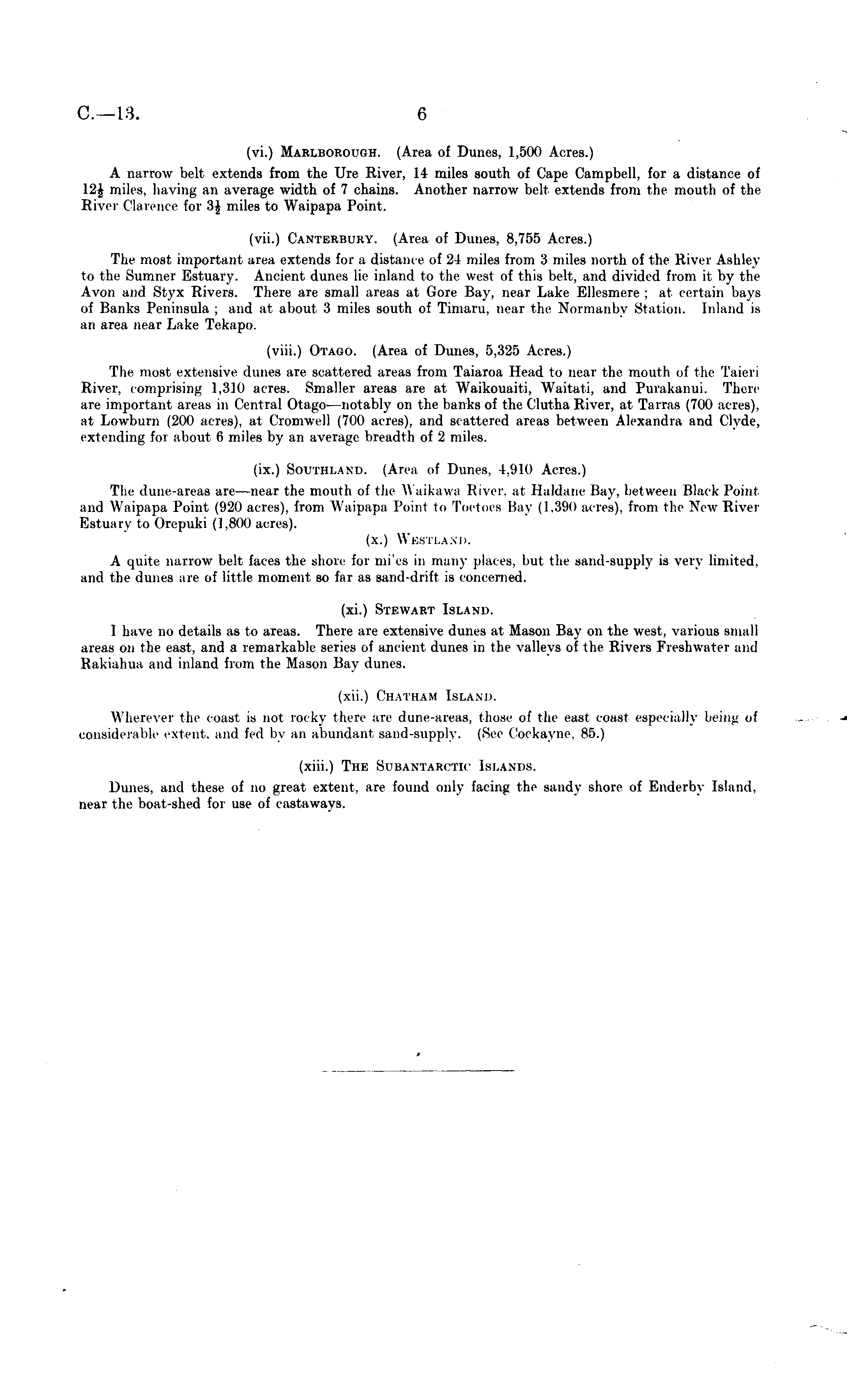 C.—13. 6

(vi.) MARLBOROUGH. (Area of Dunes, 1,500 Acres.)

A narrow belt extends from the Ure River, 14 miles south of Cape Campbell, for a distance of $12\frac{1}{2}$ miles, having an average width of 7 chains. Another narrow belt extends from the mouth of the River Clarence for $3\frac{1}{2}$ miles to Waipapa Point.

(vii.) CANTERBURY. (Area of Dunes, 8,755 Acres.)

The most important area extends for a distance of 24 miles from 3 miles north of the River Ashley to the Sumner Estuary. Ancient dunes lie inland to the west of this belt, and divided from it by the Avon and Styx Rivers. There are small areas at Gore Bay, near Lake Ellesmere ; at certain bays of Banks Peninsula ; and at about 3 miles south of Timaru, near the Normanby Station. Inland is an area near Lake Tekapo.

(viii.) OTAGO. (Area of Dunes, 5,325 Acres.)

The most extensive dunes are scattered areas from Taiaroa Head to near the mouth of the Taieri River, comprising 1,310 acres. Smaller areas are at Waikouaiti, Waitati, and Purakanui. There are important areas in Central Otago—notably on the banks of the Clutha River, at Tarras (700 acres), at Lowburn (200 acres), at Cromwell (700 acres), and scattered areas between Alexandra and Clyde, extending for about 6 miles by an average breadth of 2 miles.

(ix.) SOUTHLAND. (Area of Dunes, 4,910 Acres.)

The dune-areas are—near the mouth of the Waikawa River, at Haldane Bay, between Black Point and Waipapa Point (920 acres), from Waipapa Point to Toetoes Bay (1,390 acres), from the New River Estuary to Orepuki (1,800 acres).

(x.) WESTLAND.

A quite narrow belt faces the shore for mi'es in many places, but the sand-supply is very limited, and the dunes are of little moment so far as sand-drift is concerned.

(xi.) STEWART ISLAND.

I have no details as to areas. There are extensive dunes at Mason Bay on the west, various small areas on the east, and a remarkable series of ancient dunes in the valleys of the Rivers Freshwater and Rakiahua and inland from the Mason Bay dunes.

(xii.) CHATHAM ISLAND.

Wherever the coast is not rocky there are dune-areas, those of the east coast especially being of considerable extent, and fed by an abundant sand-supply. (See Cockayne, 85.)

(xiii.) THE SUBANTARCTIC ISLANDS.

Dunes, and these of no great extent, are found only facing the sandy shore of Enderby Island, near the boat-shed for use of castaways.